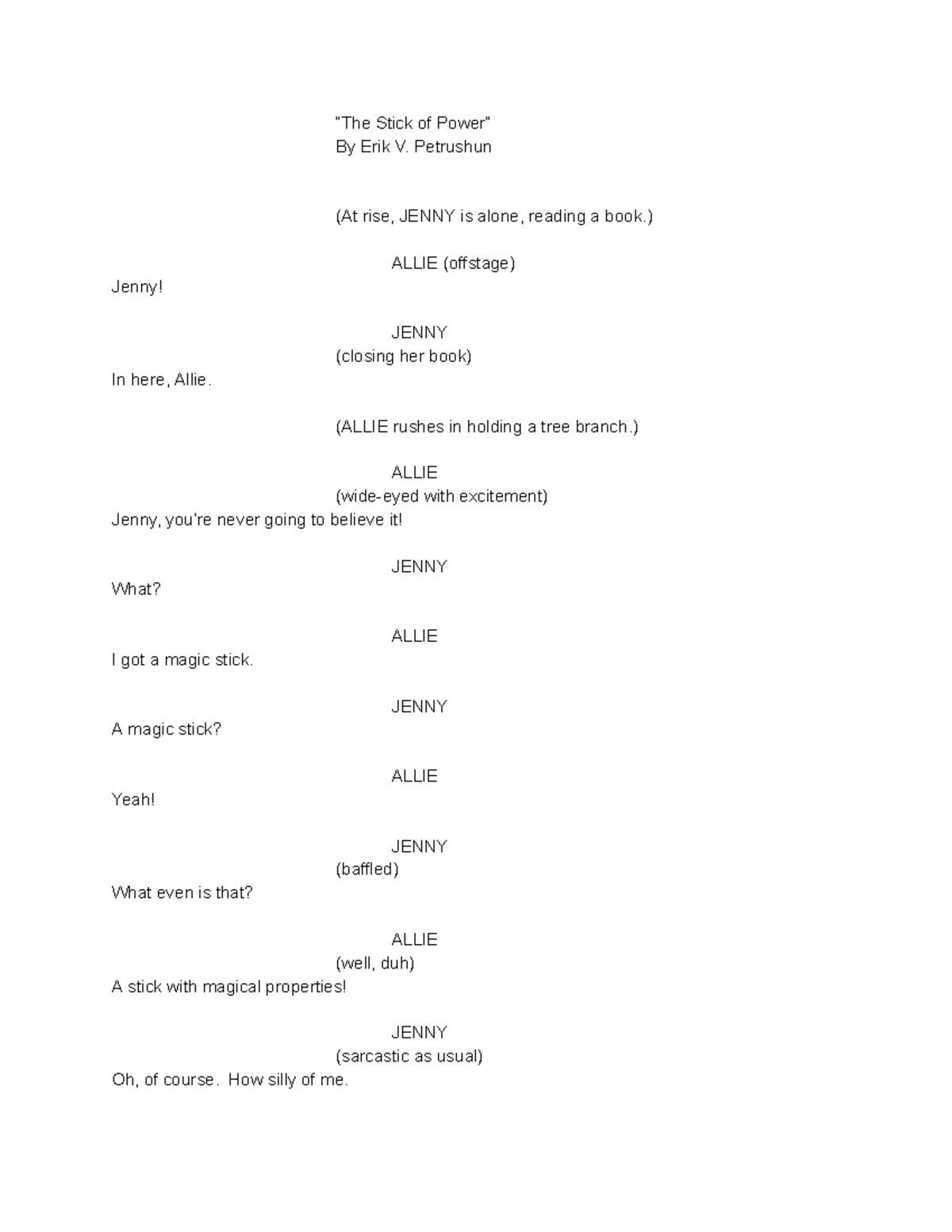 "The Stick of Power"
By Erik V. Petrushun

(At rise, JENNY is alone, reading a book.)

ALLIE (offstage)
Jenny!

JENNY
(closing her book)
In here, Allie.

(ALLIE rushes in holding a tree branch.)

ALLIE
(wide-eyed with excitement)
Jenny, you're never going to believe it!

JENNY
What?

ALLIE
I got a magic stick.

JENNY
A magic stick?

ALLIE
Yeah!

JENNY
(baffled)
What even is that?

ALLIE
(well, duh)
A stick with magical properties!

JENNY
(sarcastic as usual)
Oh, of course. How silly of me.